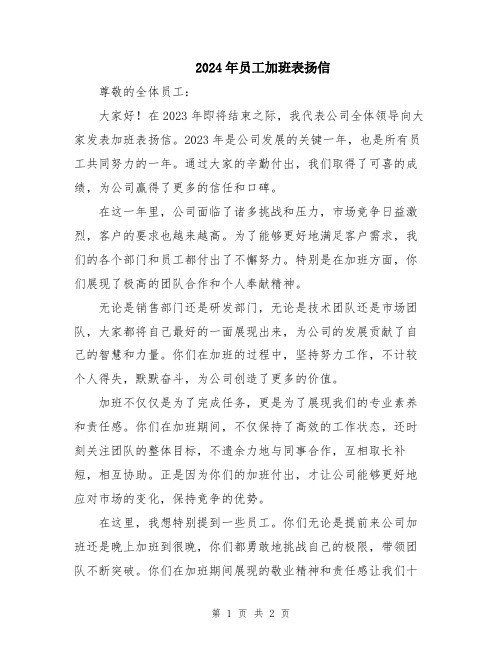 2024年员工加班表扬信

尊敬的全体员工：

大家好！在2023年即将结束之际，我代表公司全体领导向大家发表加班表扬信。2023年是公司发展的关键一年，也是所有员工共同努力的一年。通过大家的辛勤付出，我们取得了可喜的成绩，为公司赢得了更多的信任和口碑。

在这一年里，公司面临了诸多挑战和压力，市场竞争日益激烈，客户的要求也越来越高。为了能够更好地满足客户需求，我们的各个部门和员工都付出了不懈努力。特别是在加班方面，你们展现了极高的团队合作和个人奉献精神。

无论是销售部门还是研发部门，无论是技术团队还是市场团队，大家都将自己最好的一面展现出来，为公司的发展贡献了自己的智慧和力量。你们在加班的过程中，坚持努力工作，不计较个人得失，默默奋斗，为公司创造了更多的价值。

加班不仅仅是为了完成任务，更是为了展现我们的专业素养和责任感。你们在加班期间，不仅保持了高效的工作状态，还时刻关注团队的整体目标，不遗余力地与同事合作，互相取长补短，相互协助。正是因为你们的加班付出，才让公司能够更好地应对市场的变化，保持竞争的优势。

在这里，我想特别提到一些员工。你们无论是提前来公司加班还是晚上加班到很晚，你们都勇敢地挑战自己的极限，带领团队不断突破。你们在加班期间展现的敬业精神和责任感让我们十

第 1 页 共 2 页